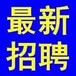 最新
招聘